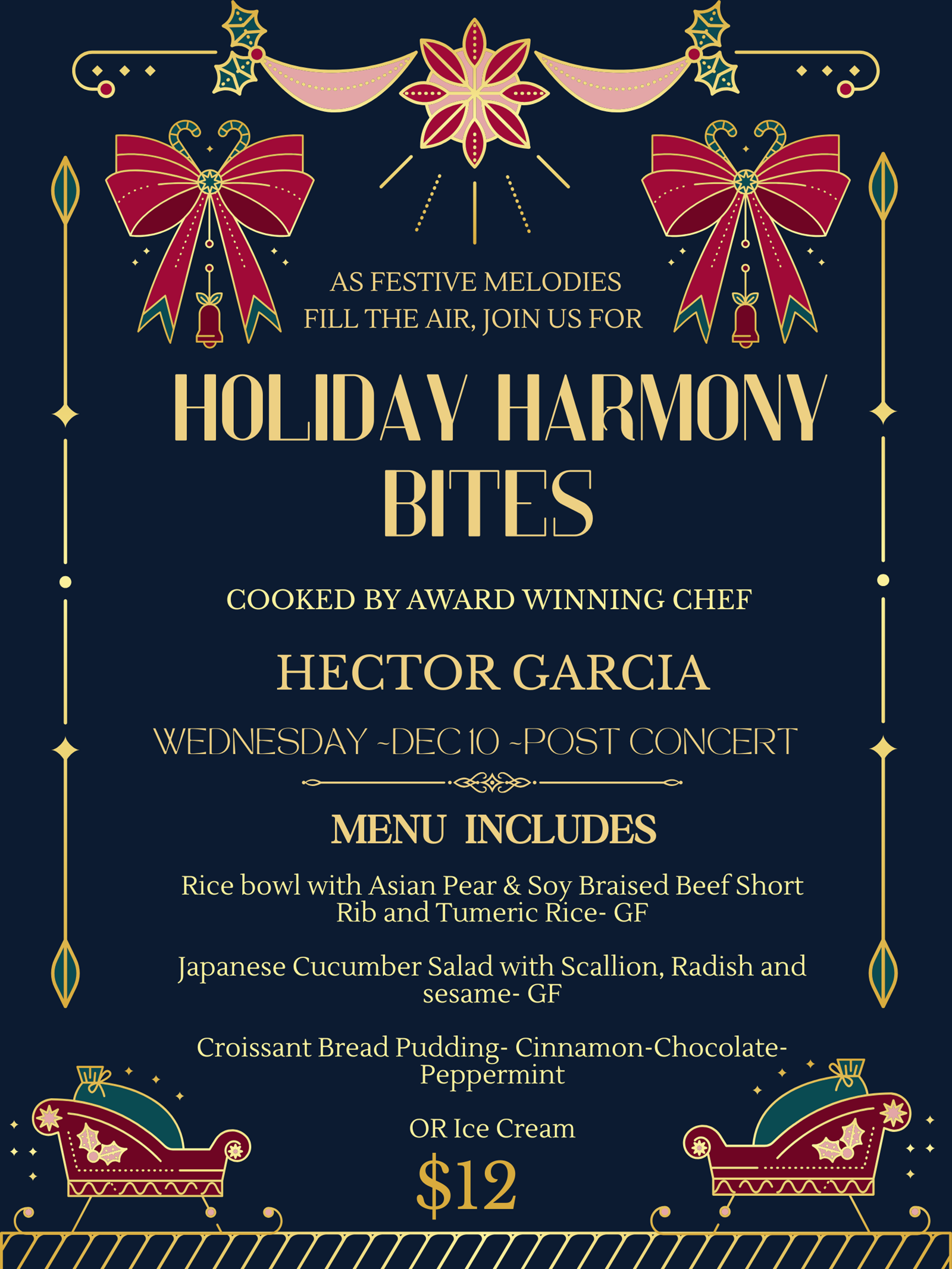 AS FESTIVE MELODIES FILL THE AIR, JOIN US FOR

HOLIDAY HARMONY BITES

COOKED BY AWARD WINNING CHEF

HECTOR GARCIA

WEDNESDAY ~DEC 10 ~POST CONCERT

MENU INCLUDES

Rice bowl with Asian Pear & Soy Braised Beef Short Rib and Tumeric Rice- GF

Japanese Cucumber Salad with Scallion, Radish and sesame- GF

Croissant Bread Pudding- Cinnamon-Chocolate-Peppermint

OR Ice Cream

$12